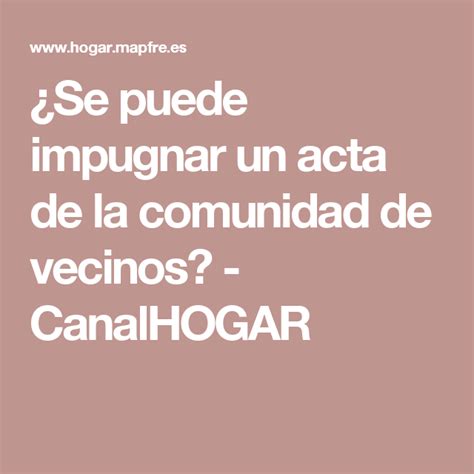 www.hogar.mapfre.es

¿Se puede impugnar un acta de la comunidad de vecinos? - CanalHOGAR